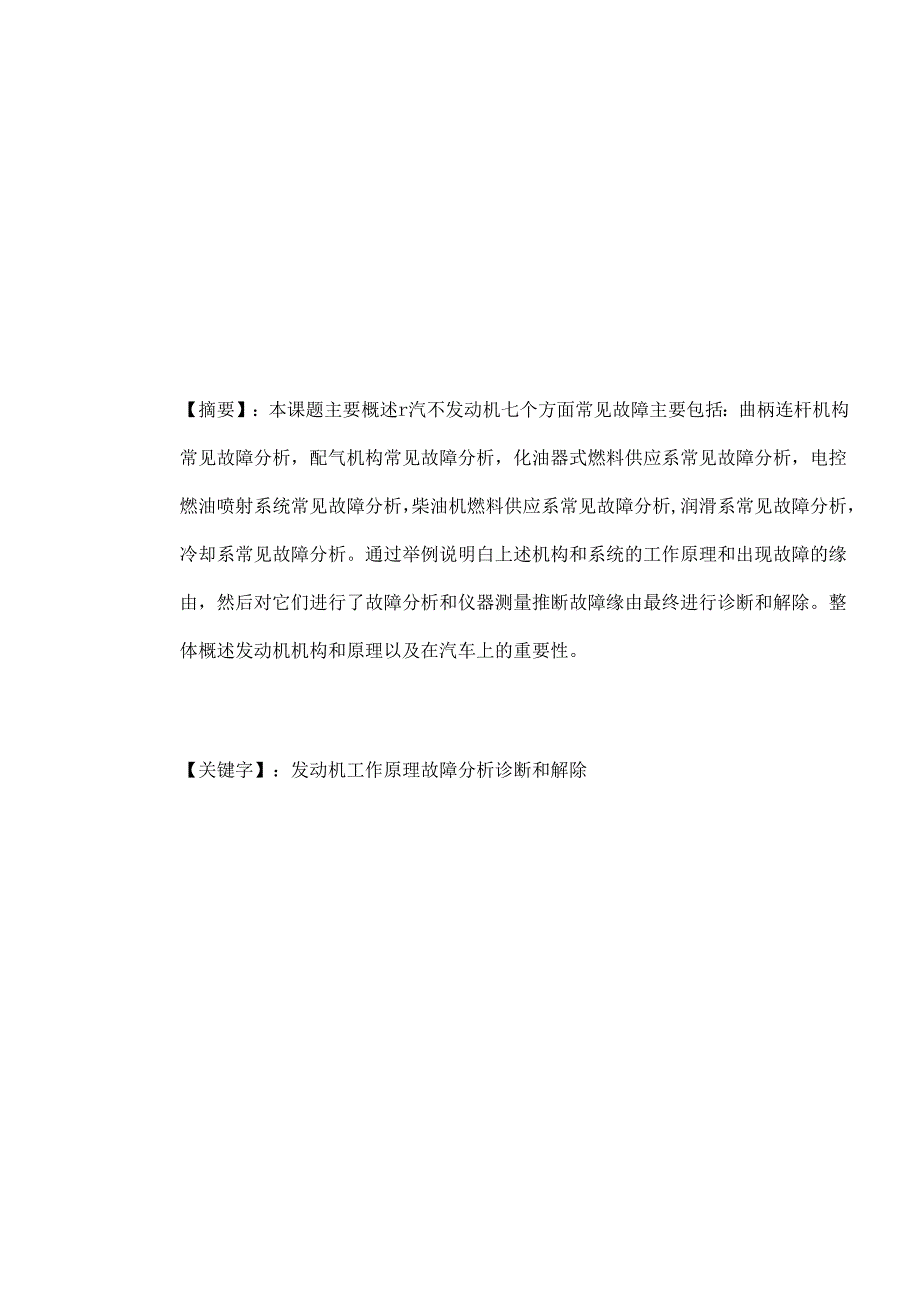 【摘要】：本课题主要概述r汽不发动机七个方面常见故障主要包括：曲柄连杆机构常见故障分析，配气机构常见故障分析，化油器式燃料供应系常见故障分析，电控燃油喷射系统常见故障分析，柴油机燃料供应系常见故障分析，润滑系常见故障分析，冷却系常见故障分析。通过举例说明白上述机构和系统的工作原理和出现故障的缘由，然后对它们进行了故障分析和仪器测量推断故障缘由最终进行诊断和解除。整体概述发动机机构和原理以及在汽车上的重要性。

【关键字】：发动机工作原理故障分析诊断和解除